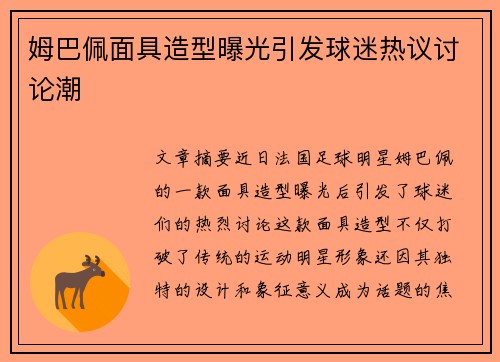 姆巴佩面具造型曝光引发球迷热议讨论潮

文章摘要近日法国足球明星姆巴佩的一款面具造型曝光后引发了球迷们的热烈讨论这款面具造型不仅打破了传统的运动明星形象还因其独特的设计和象征意义成为话题的焦